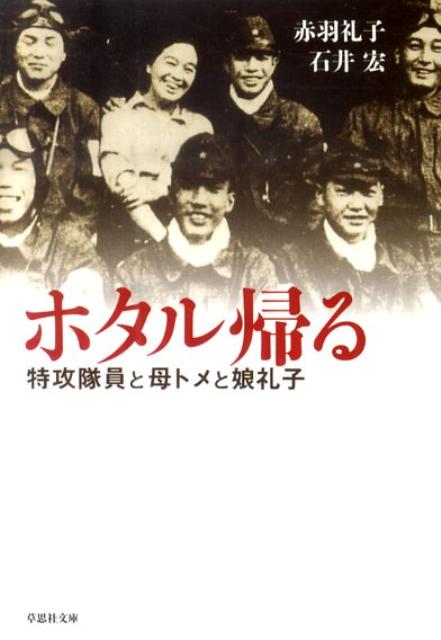 赤羽礼子
石井 宏

ホタル帰る
特攻隊員と母トメと娘礼子

草思社文庫